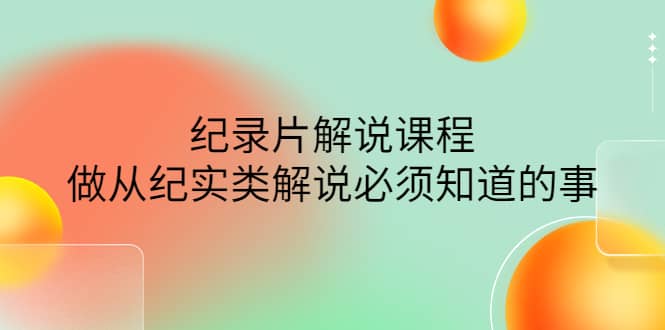 纪录片解说课程
做从纪实类解说必须知道的事